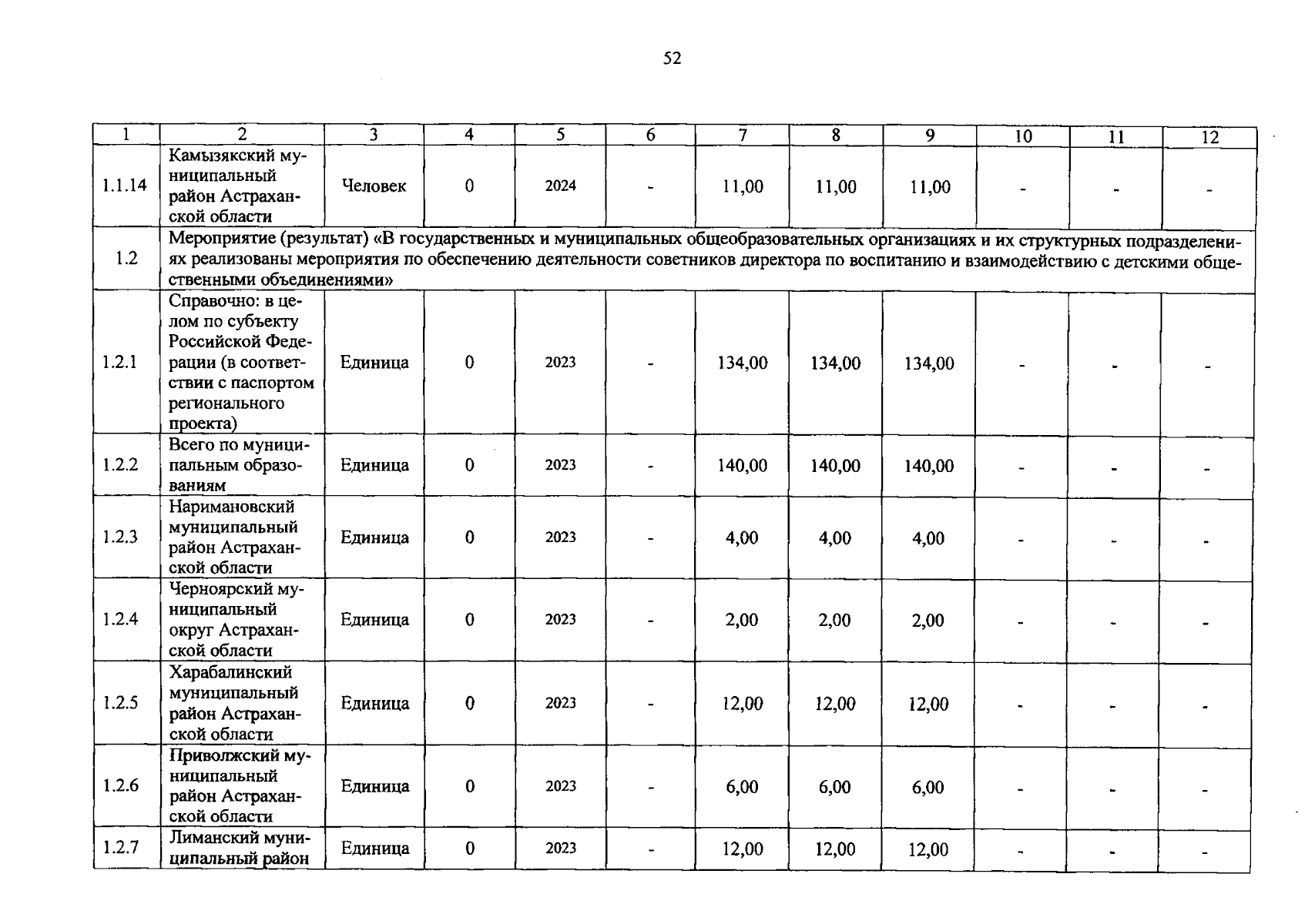 52

| 1 | 2 | 3 | 4 | 5 | 6 | 7 | 8 | 9 | 10 | 11 | 12 |
|---|---|---|---|---|---|---|---|---|---|---|---|
| 1.1.14 | Камызякский муниципальный район Астраханской области | Человек | 0 | 2024 | - | 11,00 | 11,00 | 11,00 | - | - | - |
| 1.2 | Мероприятие (результат) «В государственных и муниципальных общеобразовательных организациях и их структурных подразделениях реализованы мероприятия по обеспечению деятельности советников директора по воспитанию и взаимодействию с детскими общественными объединениями» | | | | | | | | | | |
| 1.2.1 | Справочно: в целом по субъекту Российской Федерации (в соответствии с паспортом регионального проекта) | Единица | 0 | 2023 | - | 134,00 | 134,00 | 134,00 | - | - | - |
| 1.2.2 | Всего по муниципальным образованиям | Единица | 0 | 2023 | - | 140,00 | 140,00 | 140,00 | - | - | - |
| 1.2.3 | Наримановский муниципальный район Астраханской области | Единица | 0 | 2023 | - | 4,00 | 4,00 | 4,00 | - | - | - |
| 1.2.4 | Черноярский муниципальный округ Астраханской области | Единица | 0 | 2023 | - | 2,00 | 2,00 | 2,00 | - | - | - |
| 1.2.5 | Харабалинский муниципальный район Астраханской области | Единица | 0 | 2023 | - | 12,00 | 12,00 | 12,00 | - | - | - |
| 1.2.6 | Приволжский муниципальный район Астраханской области | Единица | 0 | 2023 | - | 6,00 | 6,00 | 6,00 | - | - | - |
| 1.2.7 | Лиманский муниципальный район | Единица | 0 | 2023 | - | 12,00 | 12,00 | 12,00 | - | - | - |